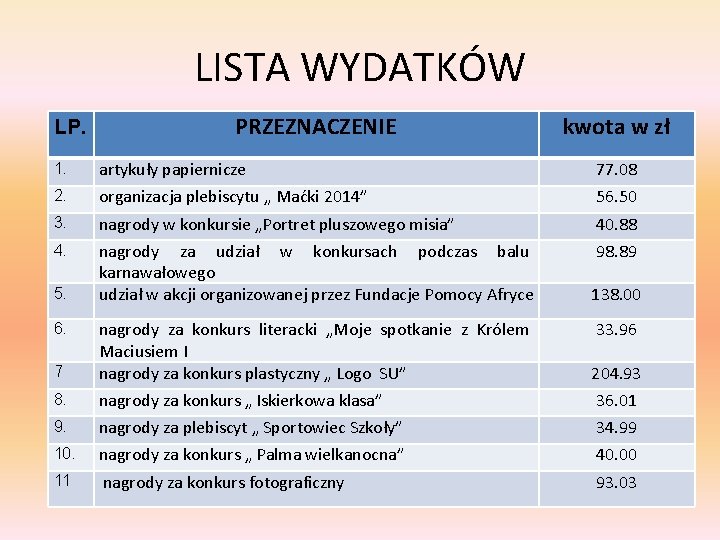 LISTA WYDATKÓW

| LP. | PRZEZNACZENIE | kwota w zł |
|---|---|---|
| 1. | artykuły papiernicze | 77.08 |
| 2. | organizacja plebiscytu „ Maćki 2014” | 56.50 |
| 3. | nagrody w konkursie „Portret pluszowego misia” | 40.88 |
| 4. | nagrody za udział w konkursach podczas balu karnawałowego | 98.89 |
| 5. | udział w akcji organizowanej przez Fundacje Pomocy Afryce | 138.00 |
| 6. | nagrody za konkurs literacki „Moje spotkanie z Królem Maciusiem I | 33.96 |
| 7 | nagrody za konkurs plastyczny „ Logo SU” | 204.93 |
| 8. | nagrody za konkurs „ Iskierkowa klasa” | 36.01 |
| 9. | nagrody za plebiscyt „ Sportowiec Szkoły” | 34.99 |
| 10. | nagrody za konkurs „ Palma wielkanocna” | 40.00 |
| 11 | nagrody za konkurs fotograficzny | 93.03 |